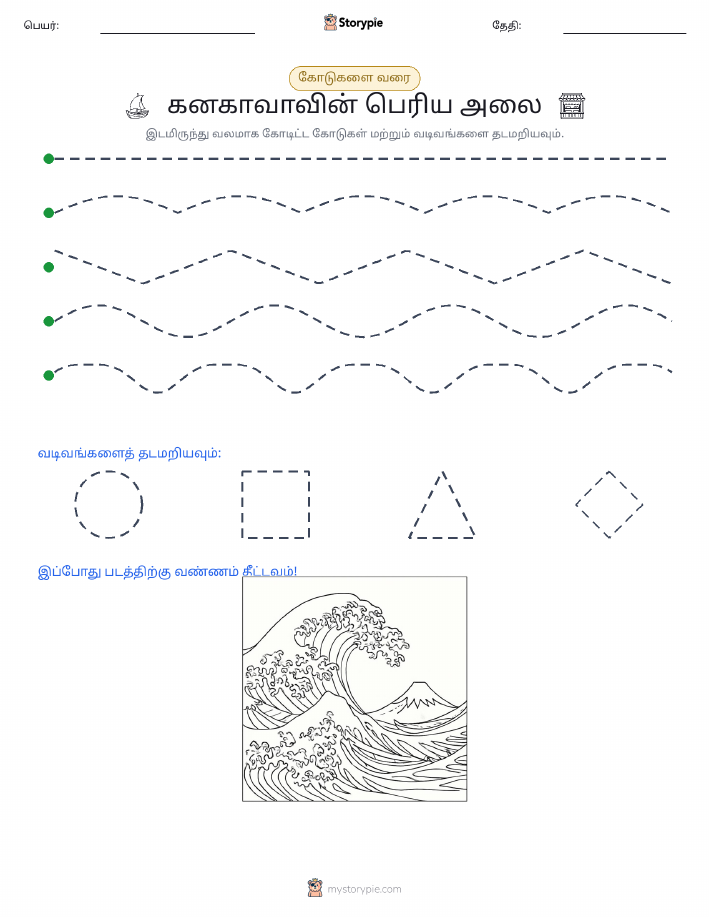 பெயர்:

Storypie

தேதி:

கோடுகளை வரை

கனகாவாவின் பெரிய அலை

இடமிருந்து வலமாக கோடிட்ட கோடுகள் மற்றும் வடிவங்களை தடமறியவும்.

வடிவங்களைத் தடமறியவும்:

இப்போது படத்திற்கு வண்ணம் தீட்டவும்!

mystorypie.com